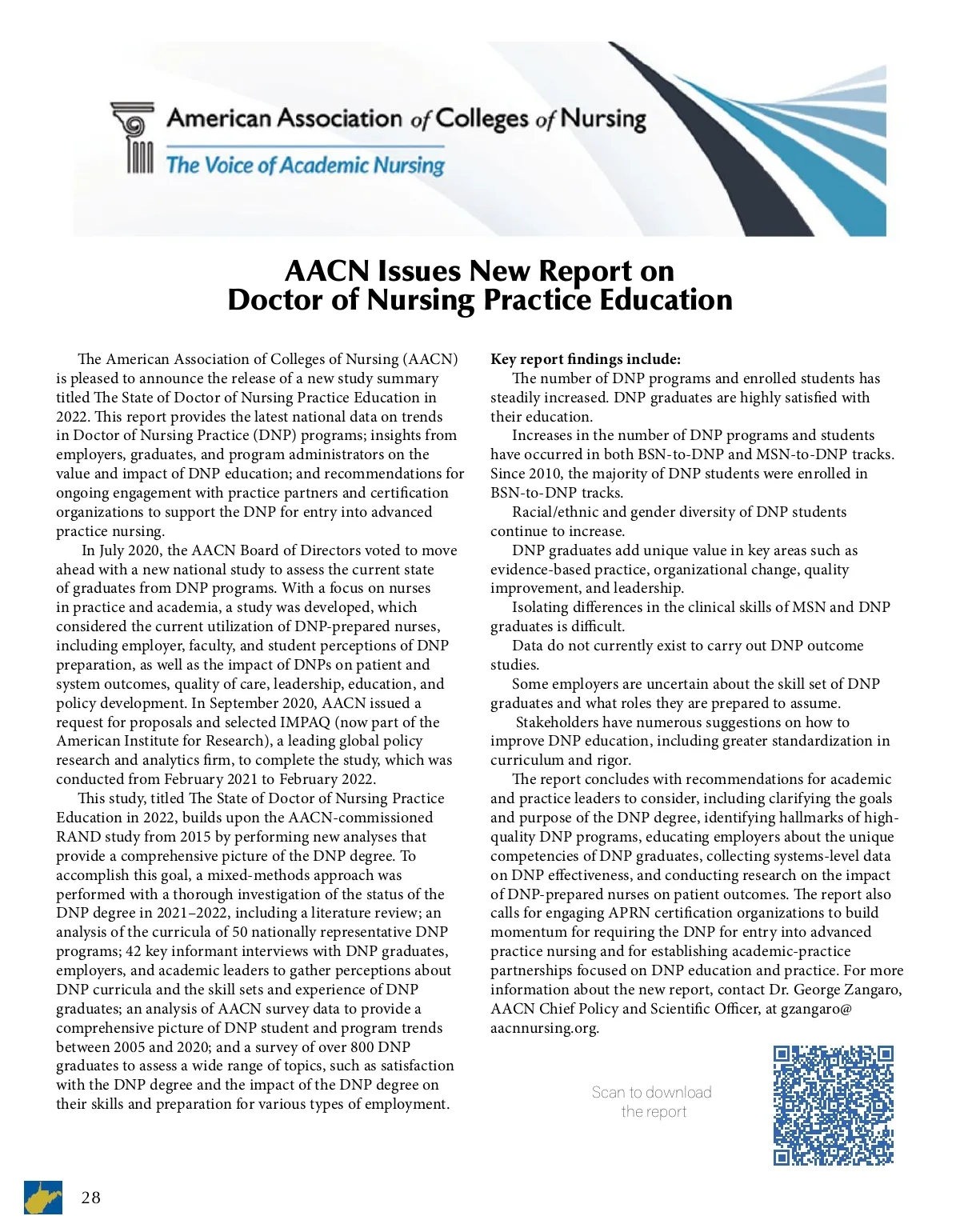 American Association of Colleges of Nursing
The Voice of Academic Nursing

AACN Issues New Report on Doctor of Nursing Practice Education

The American Association of Colleges of Nursing (AACN) is pleased to announce the release of a new study summary titled The State of Doctor of Nursing Practice Education in 2022. This report provides the latest national data on trends in Doctor of Nursing Practice (DNP) programs; insights from employers, graduates, and program administrators on the value and impact of DNP education; and recommendations for ongoing engagement with practice partners and certification organizations to support the DNP for entry into advanced practice nursing.

In July 2020, the AACN Board of Directors voted to move ahead with a new national study to assess the current state of graduates from DNP programs. With a focus on nurses in practice and academia, a study was developed, which considered the current utilization of DNP-prepared nurses, including employer, faculty, and student perceptions of DNP preparation, as well as the impact of DNPs on patient and system outcomes, quality of care, leadership, education, and policy development. In September 2020, AACN issued a request for proposals and selected IMPAQ (now part of the American Institute for Research), a leading global policy research and analytics firm, to complete the study, which was conducted from February 2021 to February 2022.

This study, titled The State of Doctor of Nursing Practice Education in 2022, builds upon the AACN-commissioned RAND study from 2015 by performing new analyses that provide a comprehensive picture of the DNP degree. To accomplish this goal, a mixed-methods approach was performed with a thorough investigation of the status of the DNP degree in 2021–2022, including a literature review; an analysis of the curricula of 50 nationally representative DNP programs; 42 key informant interviews with DNP graduates, employers, and academic leaders to gather perceptions about DNP curricula and the skill sets and experience of DNP graduates; an analysis of AACN survey data to provide a comprehensive picture of DNP student and program trends between 2005 and 2020; and a survey of over 800 DNP graduates to assess a wide range of topics, such as satisfaction with the DNP degree and the impact of the DNP degree on their skills and preparation for various types of employment.

Key report findings include:
The number of DNP programs and enrolled students has steadily increased. DNP graduates are highly satisfied with their education.
Increases in the number of DNP programs and students have occurred in both BSN-to-DNP and MSN-to-DNP tracks. Since 2010, the majority of DNP students were enrolled in BSN-to-DNP tracks.
Racial/ethnic and gender diversity of DNP students continue to increase.
DNP graduates add unique value in key areas such as evidence-based practice, organizational change, quality improvement, and leadership.
Isolating differences in the clinical skills of MSN and DNP graduates is difficult.
Data do not currently exist to carry out DNP outcome studies.
Some employers are uncertain about the skill set of DNP graduates and what roles they are prepared to assume.
Stakeholders have numerous suggestions on how to improve DNP education, including greater standardization in curriculum and rigor.
The report concludes with recommendations for academic and practice leaders to consider, including clarifying the goals and purpose of the DNP degree, identifying hallmarks of high-quality DNP programs, educating employers about the unique competencies of DNP graduates, collecting systems-level data on DNP effectiveness, and conducting research on the impact of DNP-prepared nurses on patient outcomes. The report also calls for engaging APRN certification organizations to build momentum for requiring the DNP for entry into advanced practice nursing and for establishing academic-practice partnerships focused on DNP education and practice. For more information about the new report, contact Dr. George Zangaro, AACN Chief Policy and Scientific Officer, at gzangaro@aacnnursing.org.

Scan to download the report

28